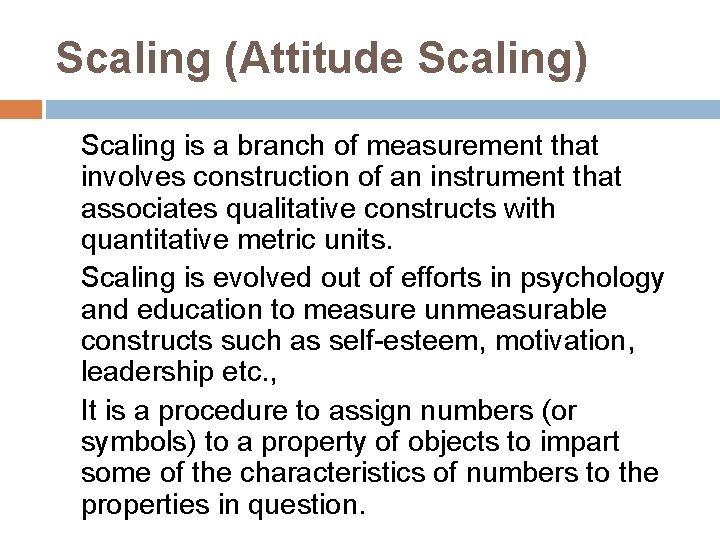 Scaling (Attitude Scaling)

Scaling is a branch of measurement that involves construction of an instrument that associates qualitative constructs with quantitative metric units.

Scaling is evolved out of efforts in psychology and education to measure unmeasurable constructs such as self-esteem, motivation, leadership etc.,

It is a procedure to assign numbers (or symbols) to a property of objects to impart some of the characteristics of numbers to the properties in question.